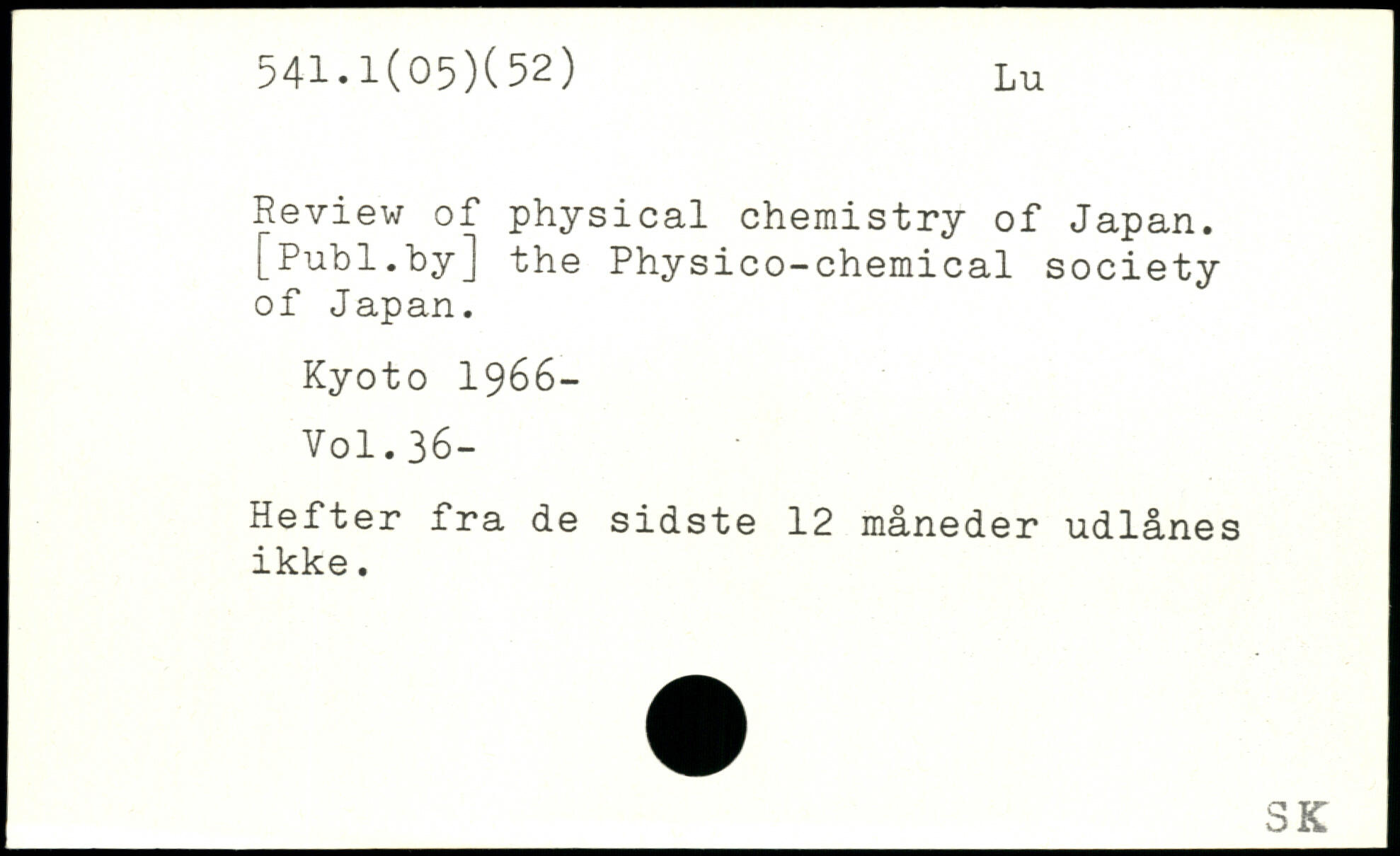 541.1(05)(52) Lu

Review of physical chemistry of Japan. [Publ.by] the Physico-chemical society of Japan.

Kyoto 1966-

Vol.36-

Hefter fra de sidste 12 måneder udlånes ikke.

SK